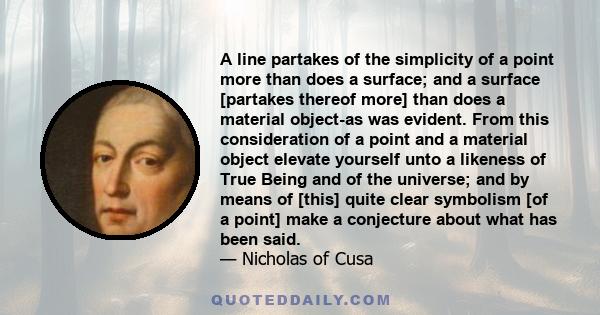 A line partakes of the simplicity of a point more than does a surface; and a surface [partakes thereof more] than does a material object-as was evident. From this consideration of a point and a material object elevate yourself unto a likeness of True Being and of the universe; and by means of [this] quite clear symbolism [of a point] make a conjecture about what has been said.
— Nicholas of Cusa

QUOTEDDAILY.COM